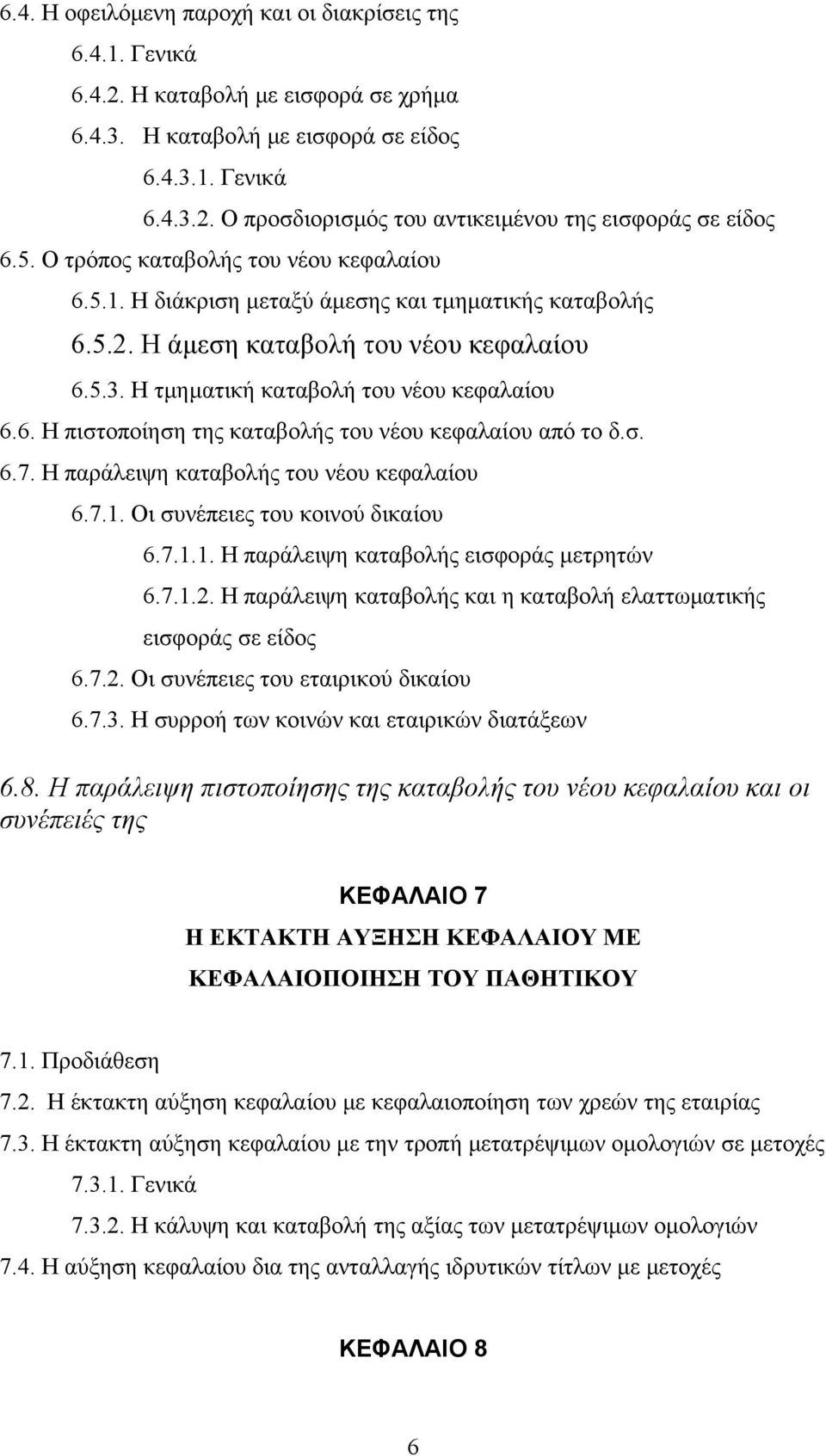 6.4. Η οφειλόμενη παροχή και οι διακρίσεις της
6.4.1. Γενικά
6.4.2. Η καταβολή με εισφορά σε χρήμα
6.4.3. Η καταβολή με εισφορά σε είδος
6.4.3.1. Γενικά
6.4.3.2. Ο προσδιορισμός του αντικειμένου της εισφοράς σε είδος
6.5. Ο τρόπος καταβολής του νέου κεφαλαίου
6.5.1. Η διάκριση μεταξύ άμεσης και τμηματικής καταβολής
6.5.2. Η άμεση καταβολή του νέου κεφαλαίου
6.5.3. Η τμηματική καταβολή του νέου κεφαλαίου
6.6. Η πιστοποίηση της καταβολής του νέου κεφαλαίου από το δ.σ.
6.7. Η παράλειψη καταβολής του νέου κεφαλαίου
6.7.1. Οι συνέπειες του κοινού δικαίου
6.7.1.1. Η παράλειψη καταβολής εισφοράς μετρητών
6.7.1.2. Η παράλειψη καταβολής και η καταβολή ελαττωματικής εισφοράς σε είδος
6.7.2. Οι συνέπειες του εταιρικού δικαίου
6.7.3. Η συρροή των κοινών και εταιρικών διατάξεων
6.8. Η παράλειψη πιστοποίησης της καταβολής του νέου κεφαλαίου και οι συνέπειές της

ΚΕΦΑΛΑΙΟ 7
Η ΕΚΤΑΚΤΗ ΑΥΞΗΣΗ ΚΕΦΑΛΑΙΟΥ ΜΕ ΚΕΦΑΛΑΙΟΠΟΙΗΣΗ ΤΟΥ ΠΑΘΗΤΙΚΟΥ

7.1. Προδιάθεση
7.2. Η έκτακτη αύξηση κεφαλαίου με κεφαλαιοποίηση των χρεών της εταιρίας
7.3. Η έκτακτη αύξηση κεφαλαίου με την τροπή μετατρέψιμων ομολογιών σε μετοχές
7.3.1. Γενικά
7.3.2. Η κάλυψη και καταβολή της αξίας των μετατρέψιμων ομολογιών
7.4. Η αύξηση κεφαλαίου δια της ανταλλαγής ιδρυτικών τίτλων με μετοχές

ΚΕΦΑΛΑΙΟ 8

6